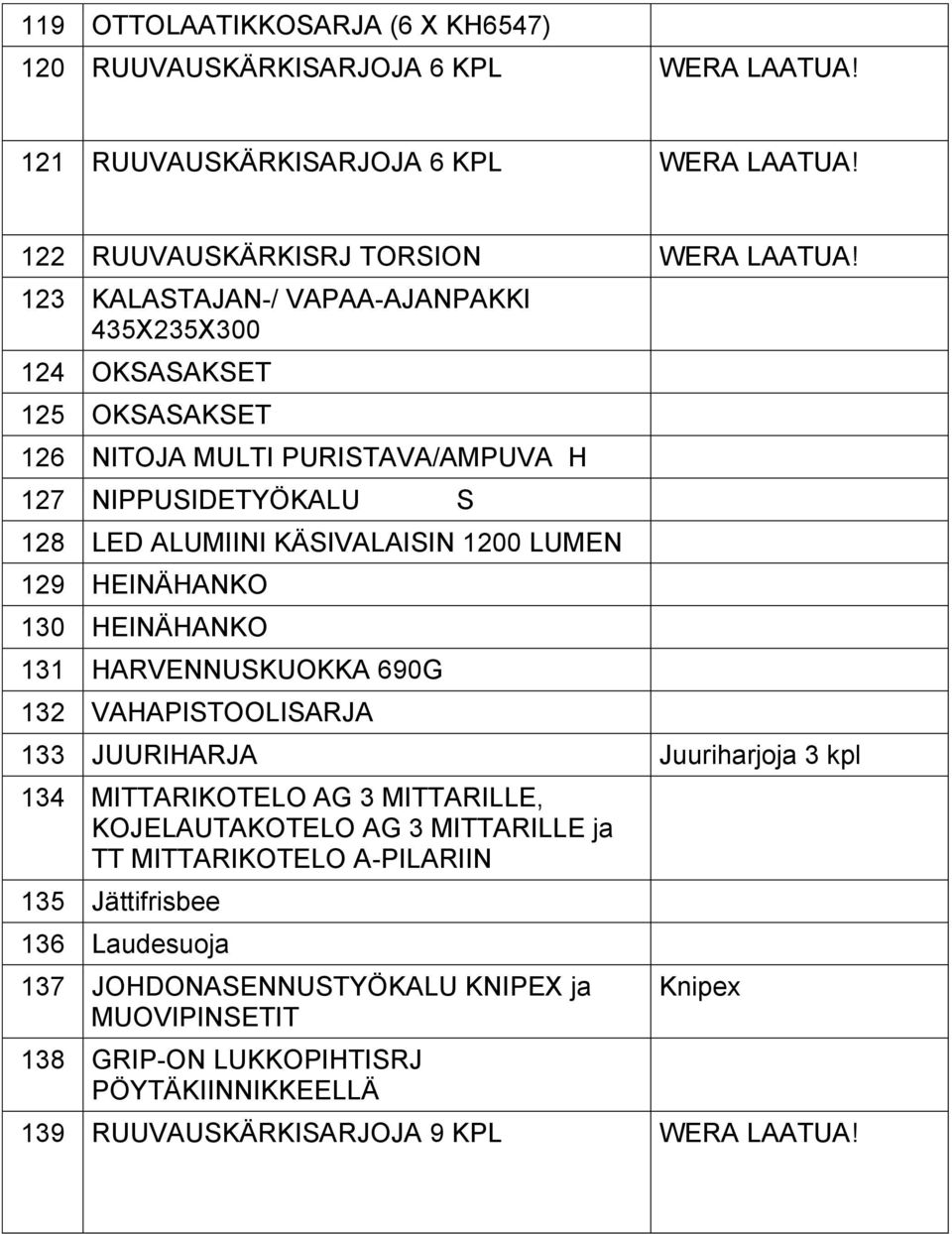 | | | |
|---|---|---|
| 119 | OTTOLAATIKKOSARJA (6 X KH6547) | |
| 120 | RUUVAUSKÄRKISARJOJA 6 KPL | WERA LAATUA! |
| 121 | RUUVAUSKÄRKISARJOJA 6 KPL | WERA LAATUA! |
| 122 | RUUVAUSKÄRKISRJ TORSION | WERA LAATUA! |
| 123 | KALASTAJAN-/ VAPAA-AJANPAKKI 435X235X300 | |
| 124 | OKSASAKSET | |
| 125 | OKSASAKSET | |
| 126 | NITOJA MULTI PURISTAVA/AMPUVA H | |
| 127 | NIPPUSIDETYÖKALU S | |
| 128 | LED ALUMIINI KÄSIVALAISIN 1200 LUMEN | |
| 129 | HEINÄHANKO | |
| 130 | HEINÄHANKO | |
| 131 | HARVENNUSKUOKKA 690G | |
| 132 | VAHAPISTOOLISARJA | |
| 133 | JUURIHARJA | Juuriharjoja 3 kpl |
| 134 | MITTARIKOTELO AG 3 MITTARILLE, KOJELAUTAKOTELO AG 3 MITTARILLE ja TT MITTARIKOTELO A-PILARIIN | |
| 135 | Jättifrisbee | |
| 136 | Laudesuoja | |
| 137 | JOHDONASENNUSTYÖKALU KNIPEX ja MUOVIPINSETIT | Knipex |
| 138 | GRIP-ON LUKKOPIHTISRJ PÖYTÄKIINNIKKEELLÄ | |
| 139 | RUUVAUSKÄRKISARJOJA 9 KPL | WERA LAATUA! |